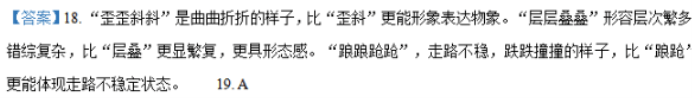 【答案】18. “歪歪斜斜”是曲曲折折的样子，比“歪斜”更能形象表达物象。“层层叠叠”形容层次繁多错综复杂，比“层叠”更显繁复，更具形态感。“踉踉跄跄”，走路不稳，跌跌撞撞的样子，比“踉跄”更能体现走路不稳定状态。 19. A